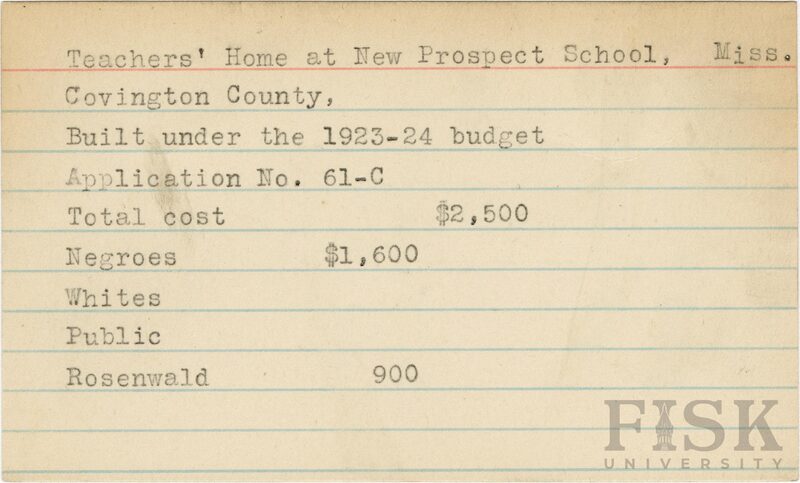 Teachers' Home at New Prospect School, Miss.

Covington County,

Built under the 1923-24 budget

Application No. 61-C

Total cost $2,500

Negroes $1,600

Whites

Public

Rosenwald 900

FISK
UNIVERSITY